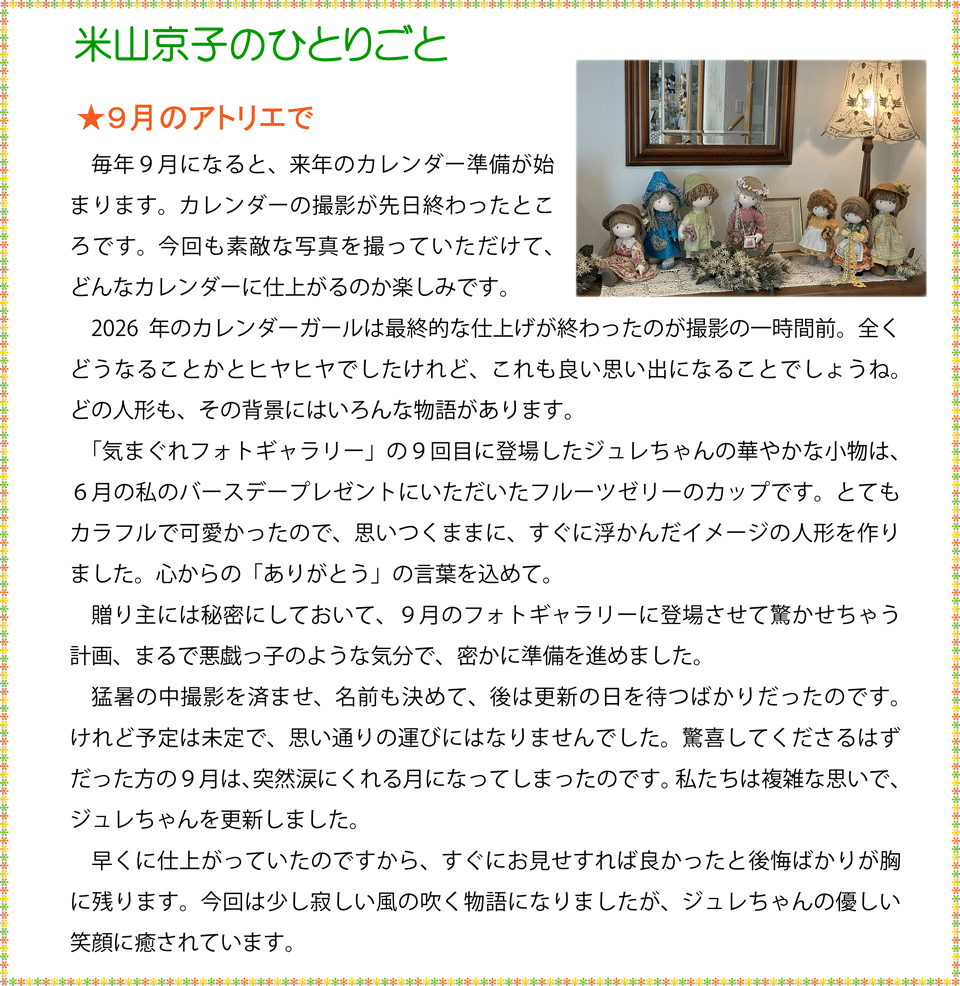 米山京子のひとりごと

★９月のアトリエで

毎年９月になると、来年のカレンダー準備が始まります。カレンダーの撮影が先日終わったところです。今回も素敵な写真を撮っていただけて、どんなカレンダーに仕上がるのか楽しみです。

2026 年のカレンダーガールは最終的な仕上げが終わったのが撮影の一時間前。全くどうなることかとヒヤヒヤでしたけれど、これも良い思い出になることでしょうね。どの人形も、その背景にはいろんな物語があります。

「気まぐれフォトギャラリー」の９回目に登場したジュレちゃんの華やかな小物は、６月の私のバースデープレゼントにいただいたフルーツゼリーのカップです。とてもカラフルで可愛かったので、思いつくままに、すぐに浮かんだイメージの人形を作りました。心からの「ありがとう」の言葉を込めて。

贈り主には秘密にしておいて、９月のフォトギャラリーに登場させて驚かせちゃう計画、まるで悪戯っ子のような気分で、密かに準備を進めました。

猛暑の中撮影を済ませ、名前も決めて、後は更新の日を待つばかりだったのです。けれど予定は未定で、思い通りの運びにはなりませんでした。驚喜してくださるはずだった方の９月は､突然涙にくれる月になってしまったのです。私たちは複雑な思いで、ジュレちゃんを更新しました。

早くに仕上がっていたのですから、すぐにお見せすれば良かったと後悔ばかりが胸に残ります。今回は少し寂しい風の吹く物語になりましたが、ジュレちゃんの優しい笑顔に癒されています。